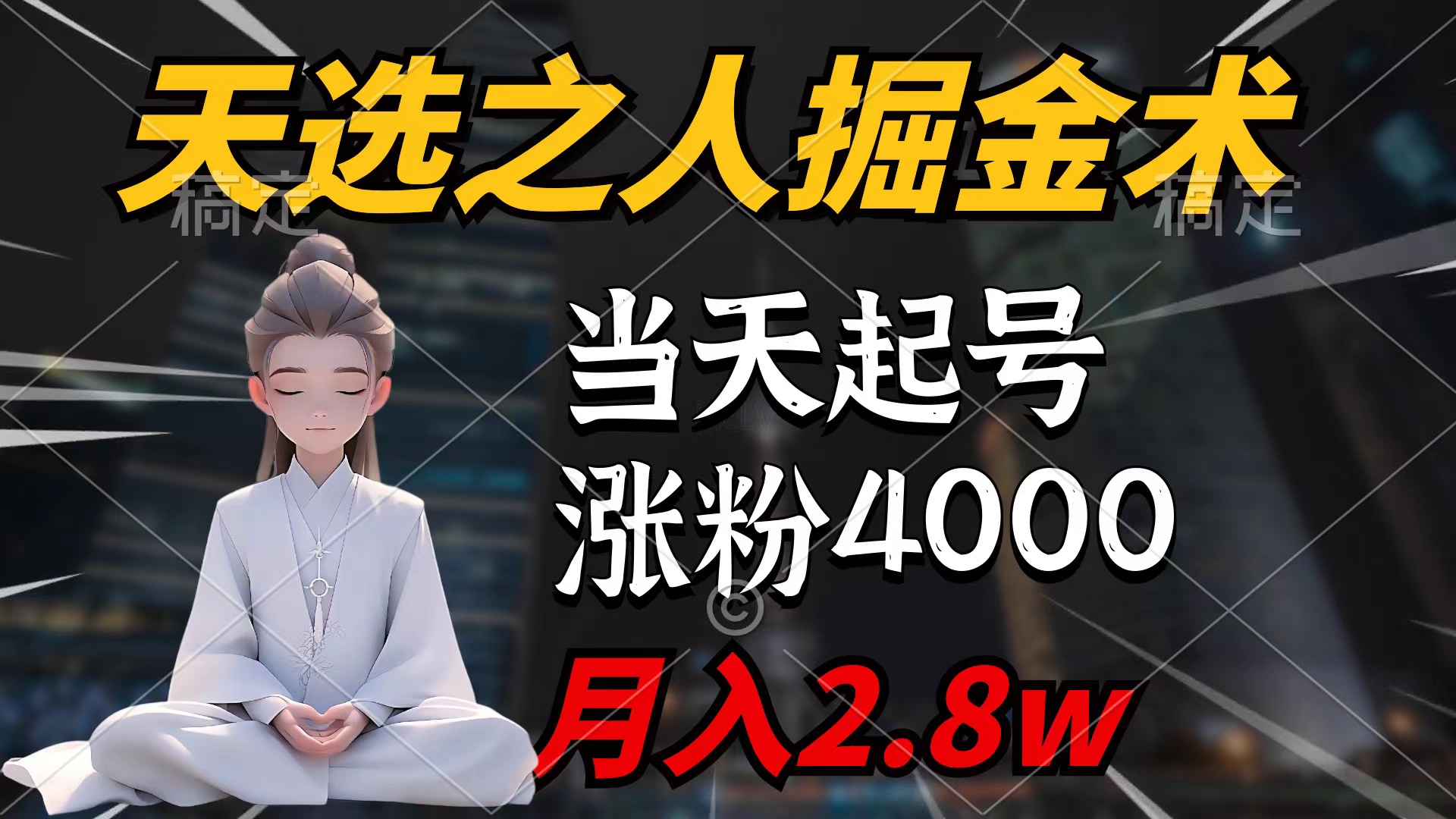 天选之人掘金术

稿定 稿定

当天起号
涨粉4000
月入2.8w